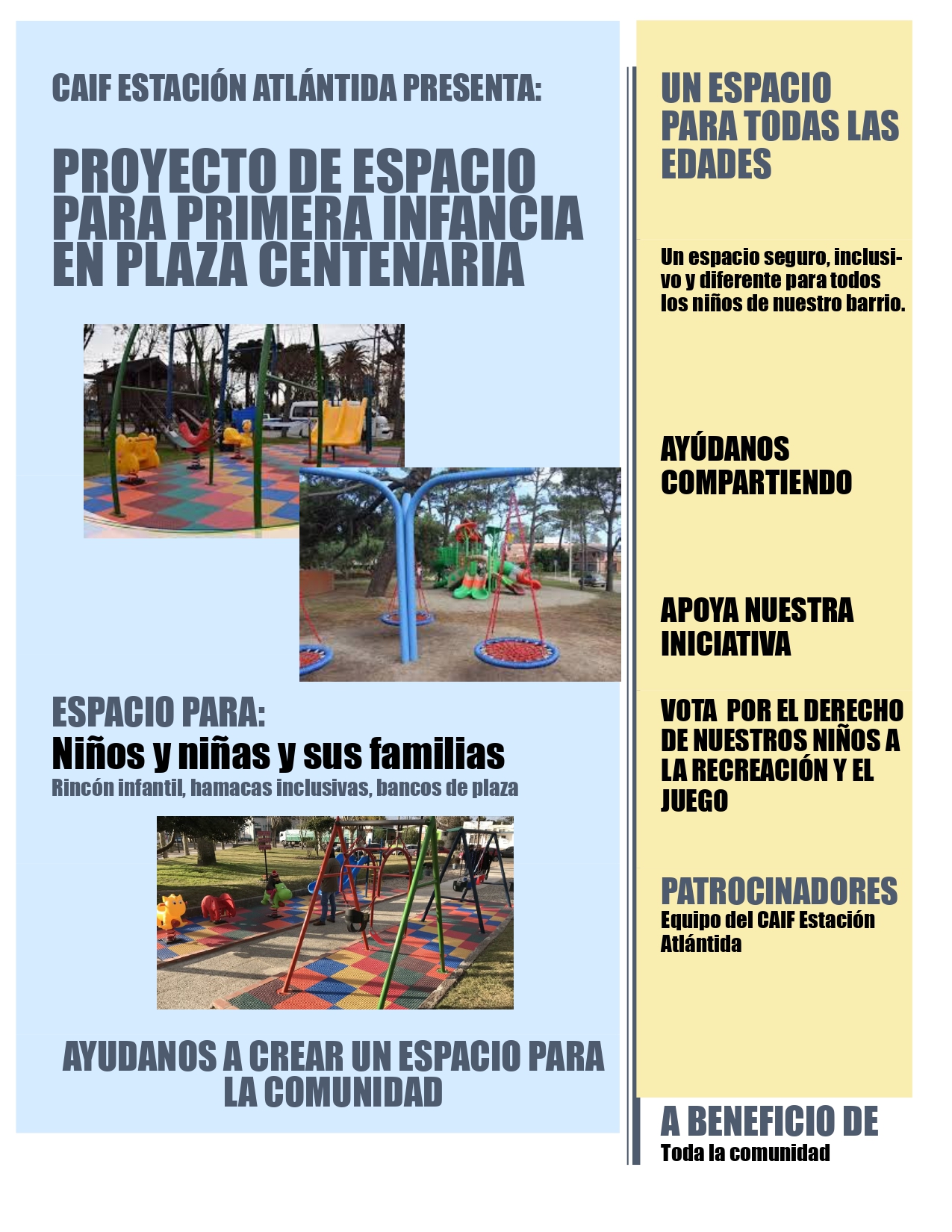 CAIF ESTACIÓN ATLÁNTIDA PRESENTA:

PROYECTO DE ESPACIO PARA PRIMERA INFANCIA EN PLAZA CENTENARIA

ESPACIO PARA:
Niños y niñas y sus familias
Rincón infantil, hamacas inclusivas, bancos de plaza

AYUDANOS A CREAR UN ESPACIO PARA LA COMUNIDAD

UN ESPACIO PARA TODAS LAS EDADES

Un espacio seguro, inclusivo y diferente para todos los niños de nuestro barrio.

AYÚDANOS COMPARTIENDO

APOYA NUESTRA INICIATIVA

VOTA POR EL DERECHO DE NUESTROS NIÑOS A LA RECREACIÓN Y EL JUEGO

PATROCINADORES
Equipo del CAIF Estación Atlántida

A BENEFICIO DE
Toda la comunidad